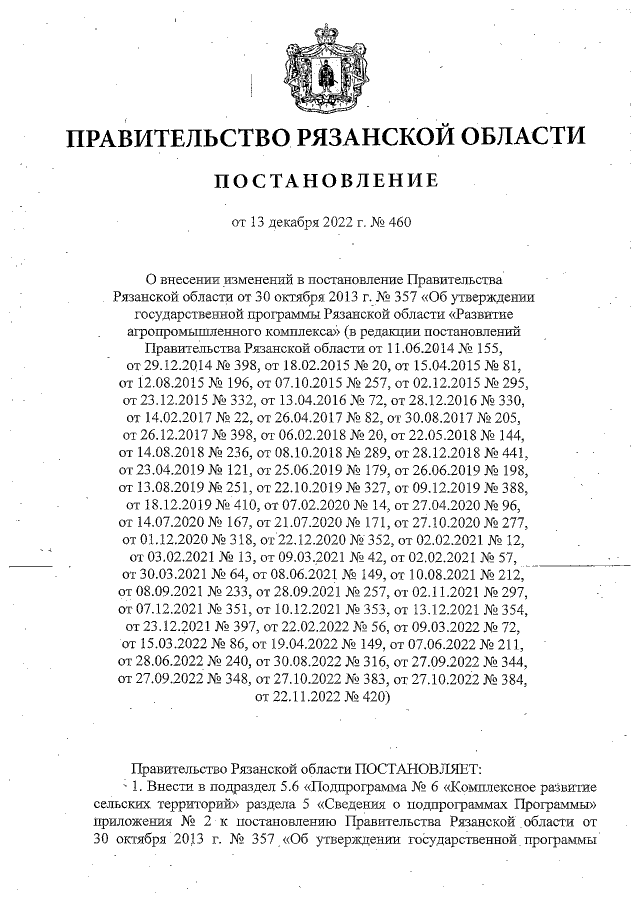 ПРАВИТЕЛЬСТВО РЯЗАНСКОЙ ОБЛАСТИ

ПОСТАНОВЛЕНИЕ

от 13 декабря 2022 г. № 460

О внесении изменений в постановление Правительства Рязанской области от 30 октября 2013 г. № 357 «Об утверждении государственной программы Рязанской области «Развитие агропромышленного комплекса» (в редакции постановлений Правительства Рязанской области от 11.06.2014 № 155, от 29.12.2014 № 398, от 18.02.2015 № 20, от 15.04.2015 № 81, от 12.08.2015 № 196, от 07.10.2015 № 257, от 02.12.2015 № 295, от 23.12.2015 № 332, от 13.04.2016 № 72, от 28.12.2016 № 330, от 14.02.2017 № 22, от 26.04.2017 № 82, от 30.08.2017 № 205, от 26.12.2017 № 398, от 06.02.2018 № 20, от 22.05.2018 № 144, от 14.08.2018 № 236, от 08.10.2018 № 289, от 28.12.2018 № 441, от 23.04.2019 № 121, от 25.06.2019 № 179, от 26.06.2019 № 198, от 13.08.2019 № 251, от 22.10.2019 № 327, от 09.12.2019 № 388, от 18.12.2019 № 410, от 07.02.2020 № 14, от 27.04.2020 № 96, от 14.07.2020 № 167, от 21.07.2020 № 171, от 27.10.2020 № 277, от 01.12.2020 № 318, от 22.12.2020 № 352, от 02.02.2021 № 12, от 03.02.2021 № 13, от 09.03.2021 № 42, от 02.02.2021 № 57, от 30.03.2021 № 64, от 08.06.2021 № 149, от 10.08.2021 № 212, от 08.09.2021 № 233, от 28.09.2021 № 257, от 02.11.2021 № 297, от 07.12.2021 № 351, от 10.12.2021 № 353, от 13.12.2021 № 354, от 23.12.2021 № 397, от 22.02.2022 № 56, от 09.03.2022 № 72, от 15.03.2022 № 86, от 19.04.2022 № 149, от 07.06.2022 № 211, от 28.06.2022 № 240, от 30.08.2022 № 316, от 27.09.2022 № 344, от 27.09.2022 № 348, от 27.10.2022 № 383, от 27.10.2022 № 384, от 22.11.2022 № 420)

Правительство Рязанской области ПОСТАНОВЛЯЕТ:
1. Внести в подраздел 5.6 «Подпрограмма № 6 «Комплексное развитие сельских территорий» раздела 5 «Сведения о подпрограммах Программы» приложения № 2 к постановлению Правительства Рязанской области от 30 октября 2013 г. № 357 «Об утверждении государственной программы